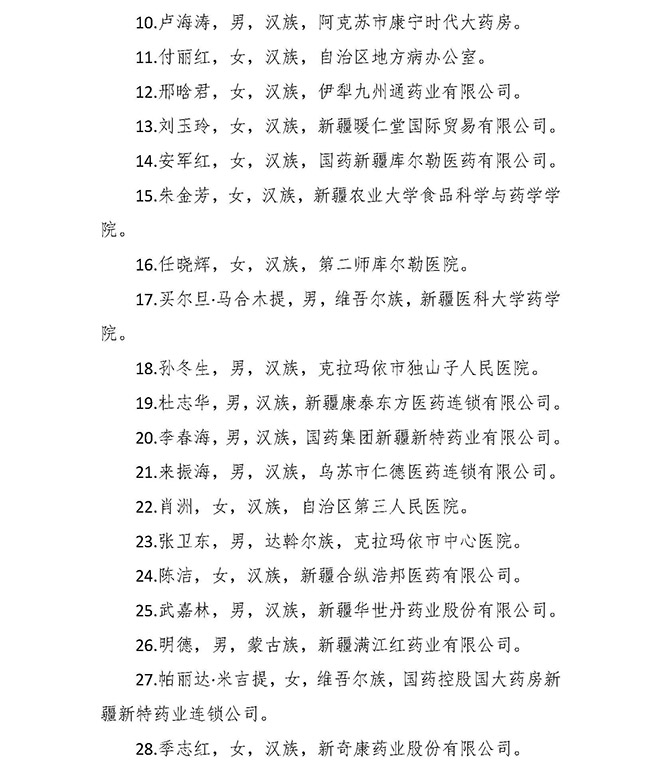 10.卢海涛，男，汉族，阿克苏市康宁时代大药房。

11.付丽红，女，汉族，自治区地方病办公室。

12.邢晗君，女，汉族，伊犁九州通药业有限公司。

13.刘玉玲，女，汉族，新疆暖仁堂国际贸易有限公司。

14.安军红，女，汉族，国药新疆库尔勒医药有限公司。

15.朱金芳，女，汉族，新疆农业大学食品科学与药学学院。

16.任晓辉，女，汉族，第二师库尔勒医院。

17.买尔旦·马合木提，男，维吾尔族，新疆医科大学药学院。

18.孙冬生，男，汉族，克拉玛依市独山子人民医院。

19.杜志华，男，汉族，新疆康泰东方医药连锁有限公司。

20.李春海，男，汉族，国药集团新疆新特药业有限公司。

21.来振海，男，汉族，乌苏市仁德医药连锁有限公司。

22.肖洲，女，汉族，自治区第三人民医院。

23.张卫东，男，达斡尔族，克拉玛依市中心医院。

24.陈洁，女，汉族，新疆合纵浩邦医药有限公司。

25.武嘉林，男，汉族，新疆华世丹药业股份有限公司。

26.明德，男，蒙古族，新疆满江红药业有限公司。

27.帕丽达·米吉提，女，维吾尔族，国药控股国大药房新疆新特药业连锁公司。

28.季志红，女，汉族，新奇康药业股份有限公司。